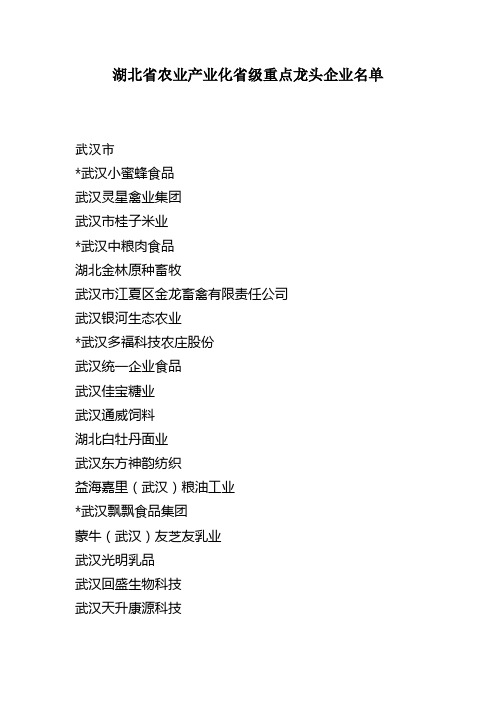 湖北省农业产业化省级重点龙头企业名单

武汉市
*武汉小蜜蜂食品
武汉灵星禽业集团
武汉市桂子米业
*武汉中粮肉食品
湖北金林原种畜牧
武汉市江夏区金龙畜禽有限责任公司
武汉银河生态农业
*武汉多福科技农庄股份
武汉统一企业食品
武汉佳宝糖业
武汉通威饲料
湖北白牡丹面业
武汉东方神韵纺织
益海嘉里（武汉）粮油工业
*武汉飘飘食品集团
蒙牛（武汉）友芝友乳业
武汉光明乳品
武汉回盛生物科技
武汉天升康源科技